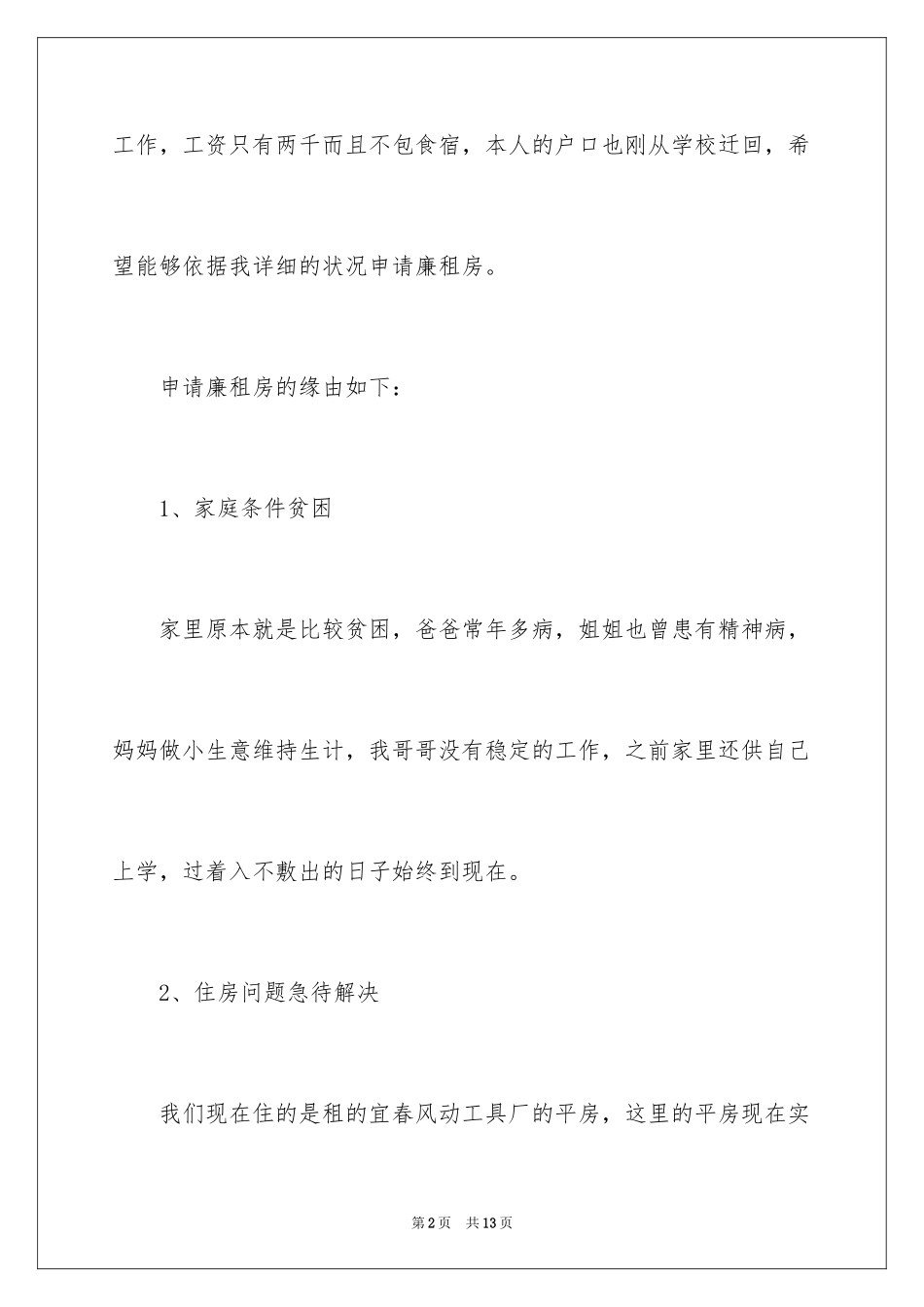 工作，工资只有两千而且不包食宿，本人的户口也刚从学校迁回，希望能够依据我详细的状况申请廉租房。

申请廉租房的缘由如下：

1、家庭条件贫困

家里原本就是比较贫困，爸爸常年多病，姐姐也曾患有精神病，妈妈做小生意维持生计，我哥哥没有稳定的工作，之前家里还供自己上学，过着入不敷出的日子始终到现在。

2、住房问题急待解决

我们现在住的是租的宜春风动工具厂的平房，这里的平房现在实

第2页　共13页